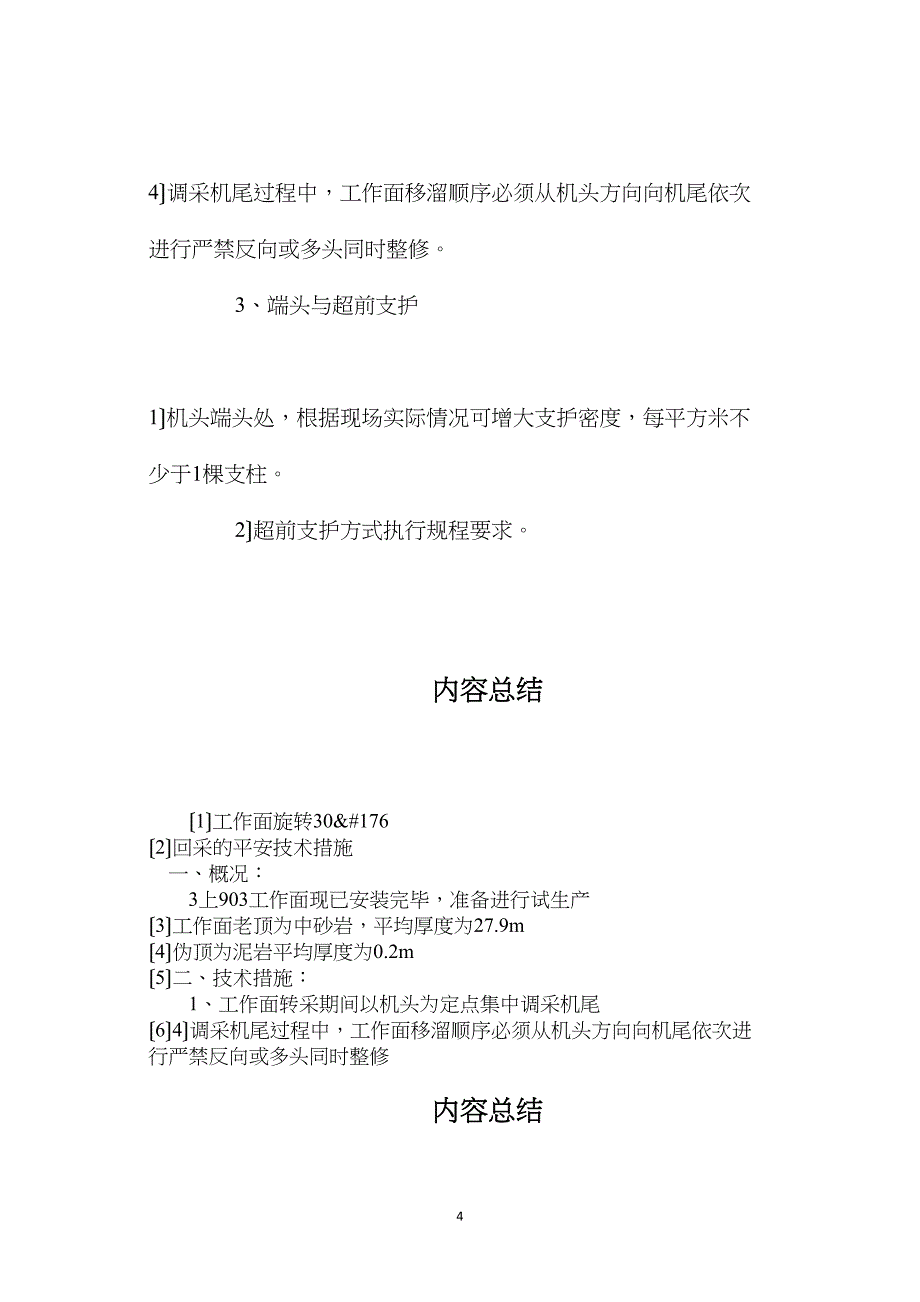 4]调采机尾过程中，工作面移溜顺序必须从机头方向向机尾依次进行严禁反向或多头同时整修。

3、端头与超前支护

1]机头端头处，根据现场实际情况可增大支护密度，每平方米不少于1棵支柱。

2]超前支护方式执行规程要求。

内容总结

[1]工作面旋转30&#176
[2]回采的平安技术措施
一、概况：
3上903工作面现已安装完毕，准备进行试生产
[3]工作面老顶为中砂岩，平均厚度为27.9m
[4]伪顶为泥岩平均厚度为0.2m
[5]二、技术措施：
1、工作面转采期间以机头为定点集中调采机尾
[6]4]调采机尾过程中，工作面移溜顺序必须从机头方向向机尾依次进行严禁反向或多头同时整修

内容总结

4